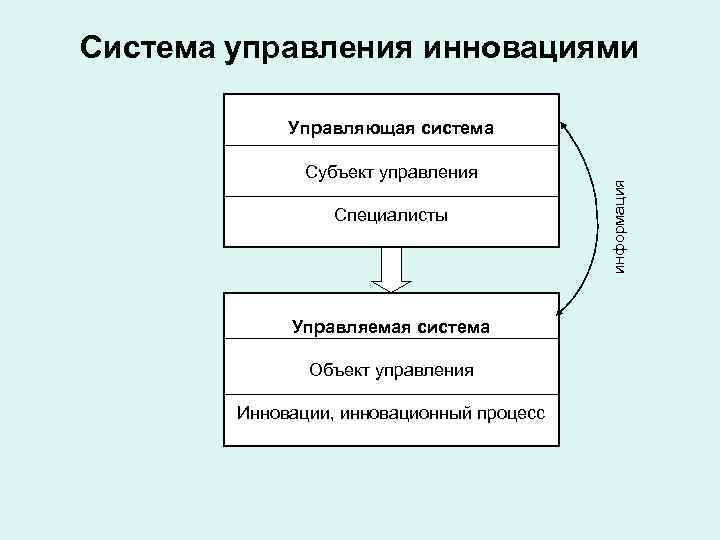 Система управления инновациями

Управляющая система

Субъект управления

Специалисты

информация

Управляемая система

Объект управления

Инновации, инновационный процесс